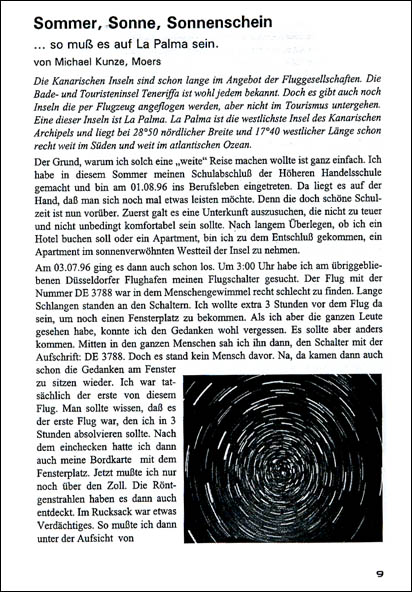 Sommer, Sonne, Sonnenschein

... so muß es auf La Palma sein.

von Michael Kunze, Moers

Die Kanarischen Inseln sind schon lange im Angebot der Fluggesellschaften. Die Bade- und Touristeninsel Teneriffa ist wohl jedem bekannt. Doch es gibt auch noch Inseln die per Flugzeug angeflogen werden, aber nicht im Tourismus untergehen. Eine dieser Inseln ist La Palma. La Palma ist die westlichste Insel des Kanarischen Archipels und liegt bei 28°50 nördlicher Breite und 17°40 westlicher Länge schon recht weit im Süden und weit im atlantischen Ozean.

Der Grund, warum ich solch eine „weite“ Reise machen wollte ist ganz einfach. Ich habe in diesem Sommer meinen Schulabschluß der Höheren Handelsschule gemacht und bin am 01.08.96 ins Berufsleben eingetreten. Da liegt es auf der Hand, daß man sich noch mal etwas leisten möchte. Denn die doch schöne Schulzeit ist nun vorüber. Zuerst galt es eine Unterkunft auszusuchen, die nicht zu teuer und nicht unbedingt komfortabel sein sollte. Nach langem Überlegen, ob ich ein Hotel buchen soll oder ein Apartment, bin ich zu dem Entschluß gekommen, ein Apartment im sonnenverwöhnten Westteil der Insel zu nehmen.

Am 03.07.96 ging es dann auch schon los. Um 3:00 Uhr habe ich am übriggebliebenen Düsseldorfer Flughafen meinen Flugschalter gesucht. Der Flug mit der Nummer DE 3788 war in dem Menschengewimmel recht schlecht zu finden. Lange Schlangen standen an den Schaltern. Ich wollte extra 3 Stunden vor dem Flug da sein, um noch einen Fensterplatz zu bekommen. Als ich aber die ganzen Leute gesehen habe, konnte ich den Gedanken wohl vergessen. Es sollte aber anders kommen. Mitten in den ganzen Menschen sah ich ihn dann, den Schalter mit der Aufschrift: DE 3788. Doch es stand kein Mensch davor. Na, da kamen dann auch schon die Gedanken am Fenster zu sitzen wieder. Ich war tatsächlich der erste von diesem Flug. Man sollte wissen, daß es der erste Flug war, den ich in 3 Stunden absolvieren sollte. Nach dem einchecken hatte ich dann auch meine Bordkarte mit dem Fensterplatz. Jetzt mußte ich nur noch über den Zoll. Die Röntgenstrahlen haben es dann auch entdeckt. Im Rucksack war etwas Verdächtiges. So mußte ich dann unter der Aufsicht von

9